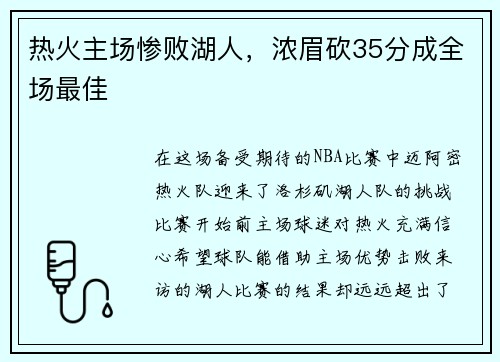 热火主场惨败湖人，浓眉砍35分成全场最佳

在这场备受期待的NBA比赛中迈阿密热火队迎来了洛杉矶湖人队的挑战比赛开始前主场球迷对热火充满信心希望球队能借助主场优势击败来访的湖人比赛的结果却远远超出了